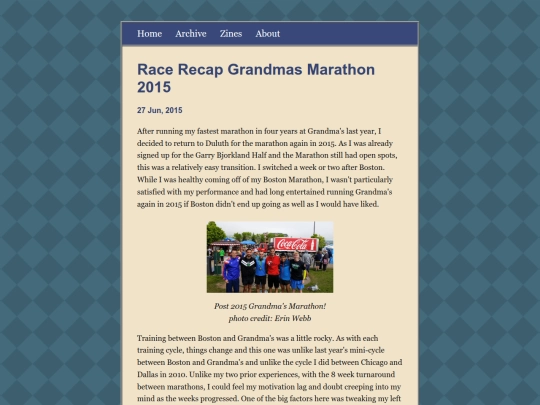 Home Archive Zines About

Race Recap Grandmas Marathon 2015

27 Jun, 2015

After running my fastest marathon in four years at Grandma's last year, I decided to return to Duluth for the marathon again in 2015. As I was already signed up for the Garry Bjorkland Half and the Marathon still had open spots, this was a relatively easy transition. I switched a week or two after Boston. While I was healthy coming off of my Boston Marathon, I wasn't particularly satisfied with my performance and had long entertained running Grandma's again in 2015 if Boston didn't end up going as well as I would have liked.

Coca-Cola

Post 2015 Grandma's Marathon!
photo credit: Erin Webb

Training between Boston and Grandma's was a little rocky. As with each training cycle, things change and this one was unlike last year's mini-cycle between Boston and Grandma's and unlike the cycle I did between Chicago and Dallas in 2010. Unlike my two prior experiences, with the 8 week turnaround between marathons, I could feel my motivation lag and doubt creeping into my mind as the weeks progressed. One of the big factors here was tweaking my left